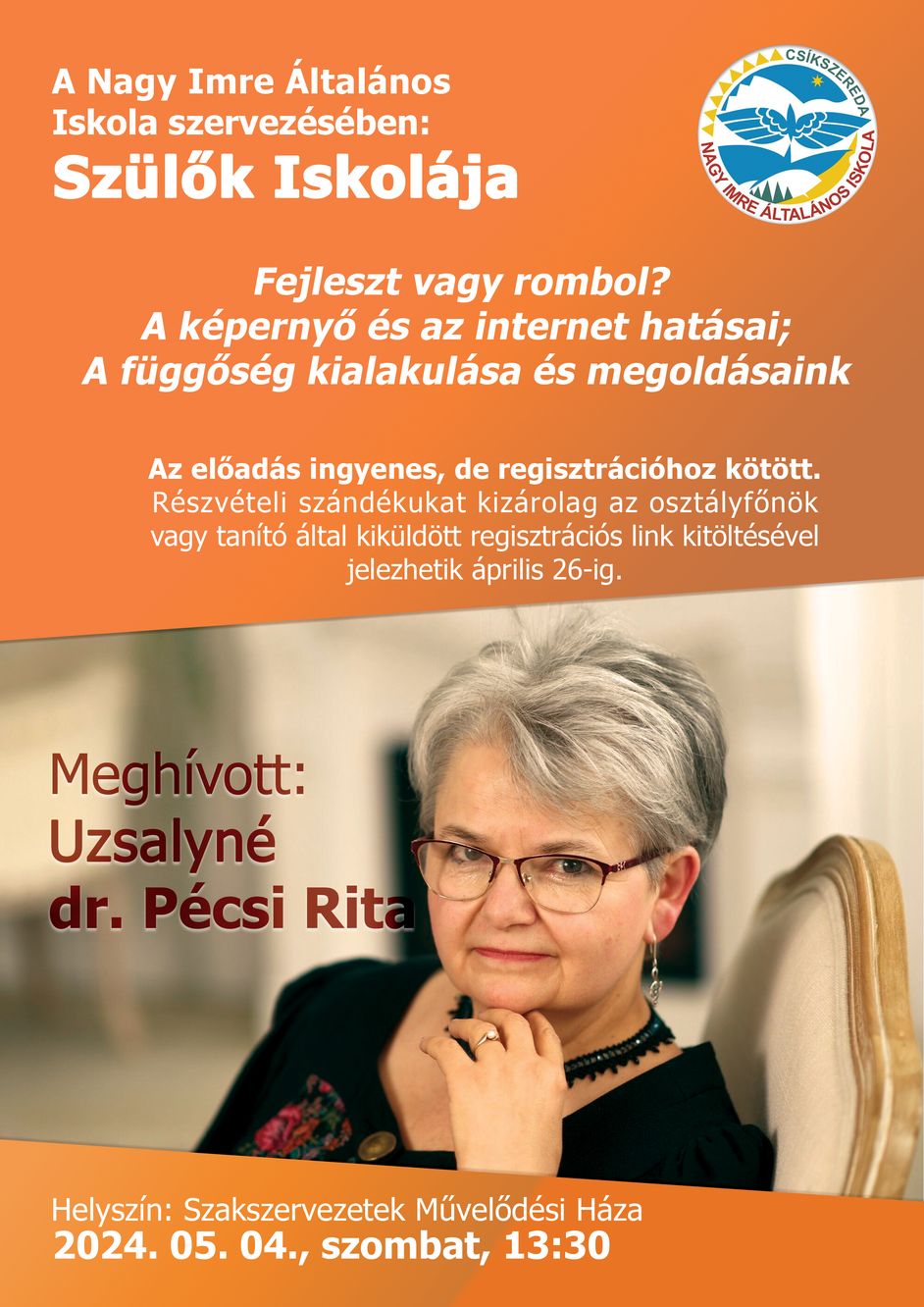 A Nagy Imre Általános Iskola szervezésében:
Szülők Iskolája

CSÍKSZEREDA
NAGY IMRE ÁLTALÁNOS ISKOLA

Fejleszt vagy rombol?
A képernyő és az internet hatásai;
A függőség kialakulása és megoldásaink

Az előadás ingyenes, de regisztrációhoz kötött. Részvételi szándékukat kizárolag az osztályfőnök vagy tanító által kiküldött regisztrációs link kitöltésével jelezhetik április 26-ig.

Meghívott:
Uzsalyné
dr. Pécsi Rita

Helyszín: Szakszervezetek Művelődési Háza
2024. 05. 04., szombat, 13:30